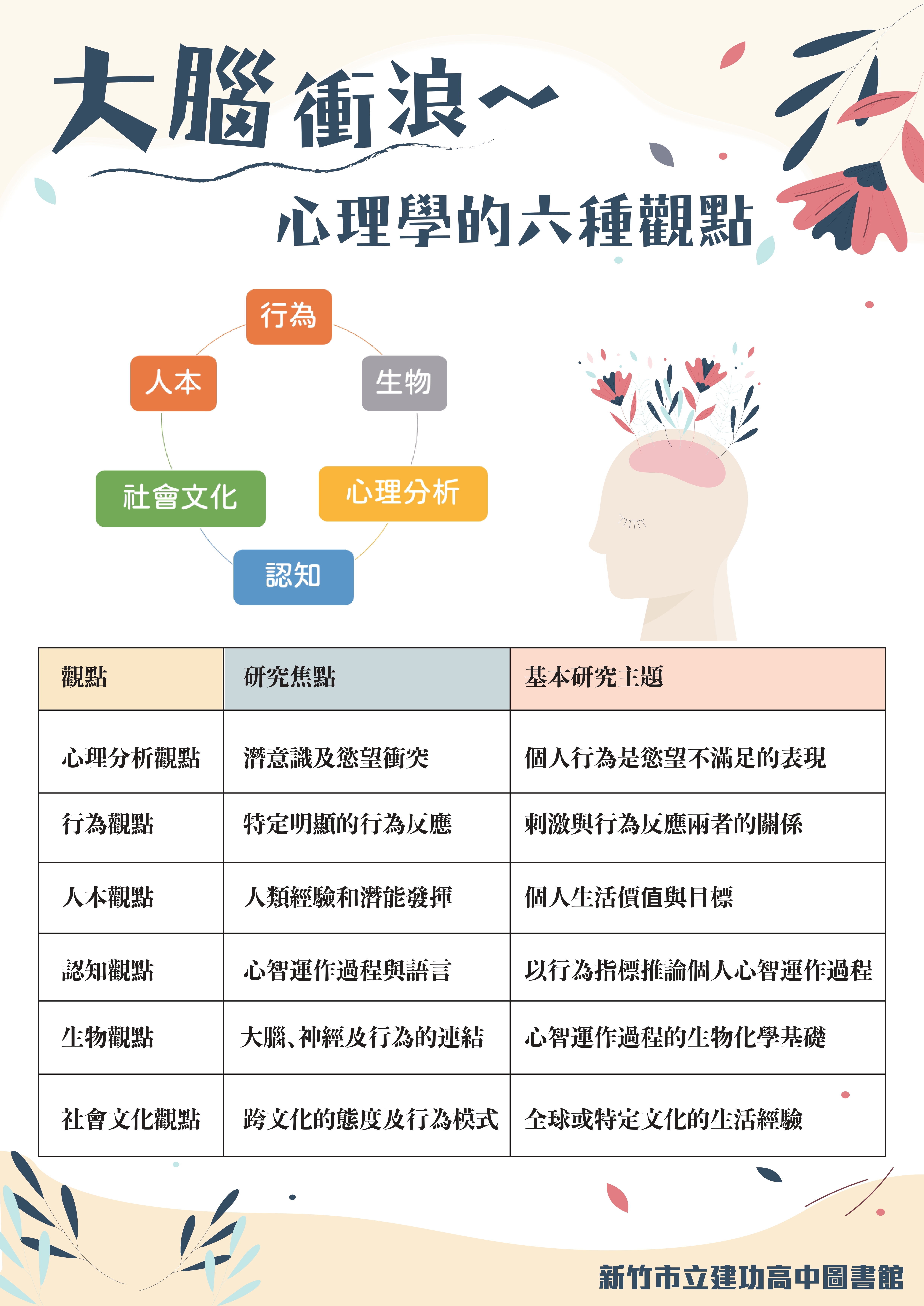 大腦衝浪～

心理學的六種觀點

行為

生物

心理分析

認知

社會文化

人本

| 觀點 | 研究焦點 | 基本研究主題 |
|---|---|---|
| 心理分析觀點 | 潛意識及慾望衝突 | 個人行為是慾望不滿足的表現 |
| 行為觀點 | 特定明顯的行為反應 | 刺激與行為反應兩者的關係 |
| 人本觀點 | 人類經驗和潛能發揮 | 個人生活價值與目標 |
| 認知觀點 | 心智運作過程與語言 | 以行為指標推論個人心智運作過程 |
| 生物觀點 | 大腦、神經及行為的連結 | 心智運作過程的生物化學基礎 |
| 社會文化觀點 | 跨文化的態度及行為模式 | 全球或特定文化的生活經驗 |

新竹市立建功高中圖書館